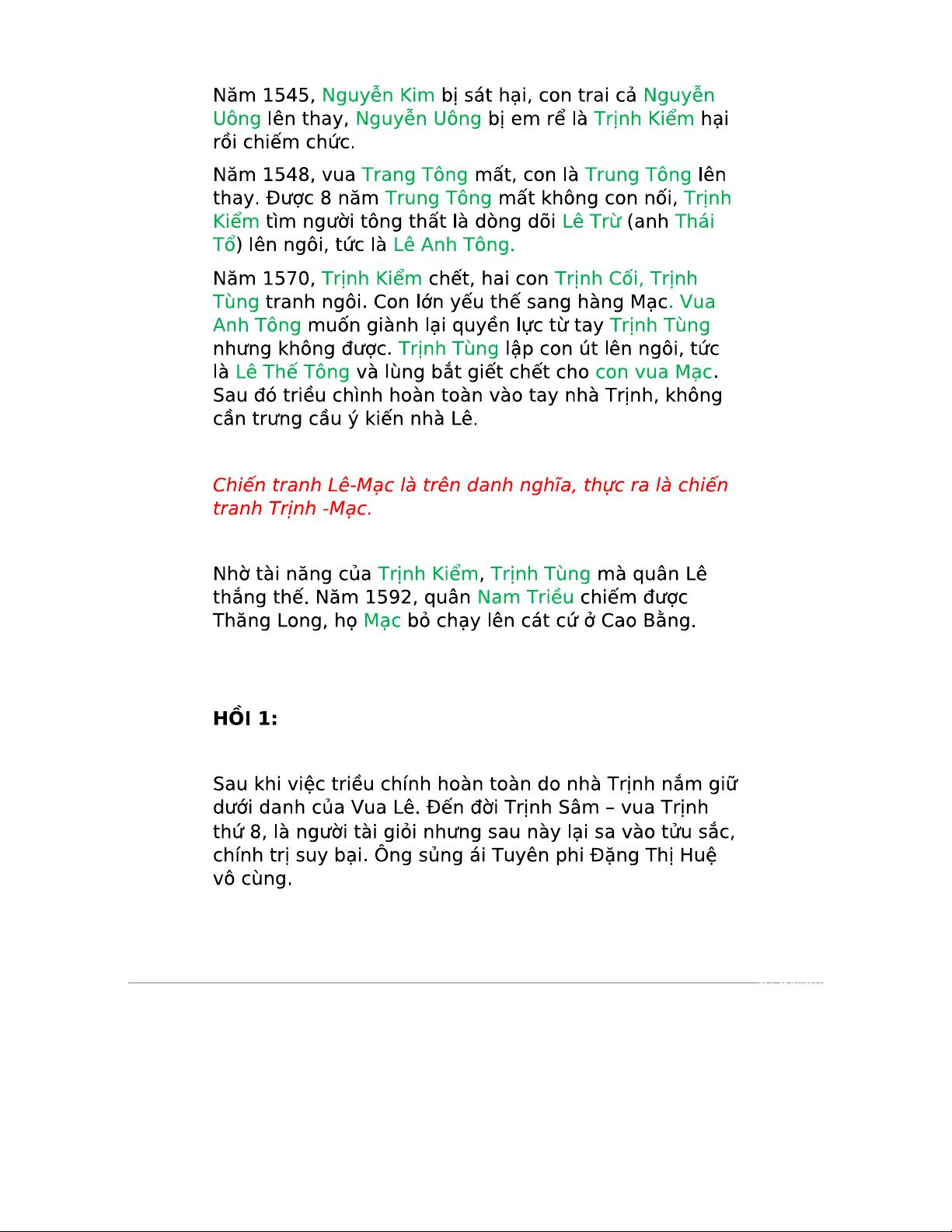 Năm 1545, Nguyễn Kim bị sát hại, con trai cả Nguyễn Uông lên thay, Nguyễn Uông bị em rể là Trịnh Kiểm hại rồi chiếm chức.

Năm 1548, vua Trang Tông mất, con là Trung Tông lên thay. Được 8 năm Trung Tông mất không con nối, Trịnh Kiểm tìm người tông thất là dòng dõi Lê Trừ (anh Thái Tổ) lên ngôi, tức là Lê Anh Tông.

Năm 1570, Trịnh Kiểm chết, hai con Trịnh Cối, Trịnh Tùng tranh ngôi. Con lớn yếu thế sang hàng Mạc. Vua Anh Tông muốn giành lại quyền lực từ tay Trịnh Tùng nhưng không được. Trịnh Tùng lập con út lên ngôi, tức là Lê Thế Tông và lùng bắt giết chết cho con vua Mạc. Sau đó triều chình hoàn toàn vào tay nhà Trịnh, không cần trưng cầu ý kiến nhà Lê.

Chiến tranh Lê-Mạc là trên danh nghĩa, thực ra là chiến tranh Trịnh -Mạc.

Nhờ tài năng của Trịnh Kiểm, Trịnh Tùng mà quân Lê thắng thế. Năm 1592, quân Nam Triều chiếm được Thăng Long, họ Mạc bỏ chạy lên cát cứ ở Cao Bằng.

HỒI 1:

Sau khi việc triều chính hoàn toàn do nhà Trịnh nắm giữ dưới danh của Vua Lê. Đến đời Trịnh Sâm – vua Trịnh thứ 8, là người tài giỏi nhưng sau này lại sa vào tửu sắc, chính trị suy bại. Ông sủng ái Tuyên phi Đặng Thị Huệ vô cùng.